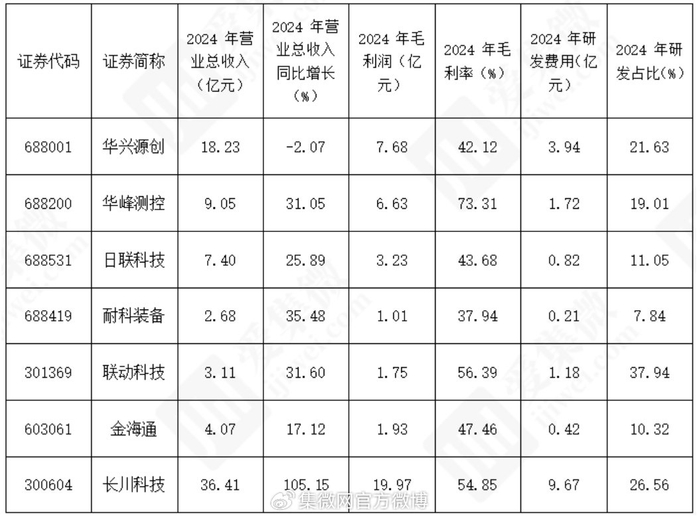 | 证券代码 | 证券简称 | 2024年营业总收入（亿元） | 2024年营业总收入同比增长（%） | 2024年毛利润（亿元） | 2024年毛利率（%） | 2024年研发费用（亿元） | 2024年研发占比（%） |
|---|---|---|---|---|---|---|---|
| 688001 | 华兴源创 | 18.23 | -2.07 | 7.68 | 42.12 | 3.94 | 21.63 |
| 688200 | 华峰测控 | 9.05 | 31.05 | 6.63 | 73.31 | 1.72 | 19.01 |
| 688531 | 日联科技 | 7.40 | 25.89 | 3.23 | 43.68 | 0.82 | 11.05 |
| 688419 | 耐科装备 | 2.68 | 35.48 | 1.01 | 37.94 | 0.21 | 7.84 |
| 301369 | 联动科技 | 3.11 | 31.60 | 1.75 | 56.39 | 1.18 | 37.94 |
| 603061 | 金海通 | 4.07 | 17.12 | 1.93 | 47.46 | 0.42 | 10.32 |
| 300604 | 长川科技 | 36.41 | 105.15 | 19.97 | 54.85 | 9.67 | 26.56 |

集微网官方微博

爱集微 ijiwei.com